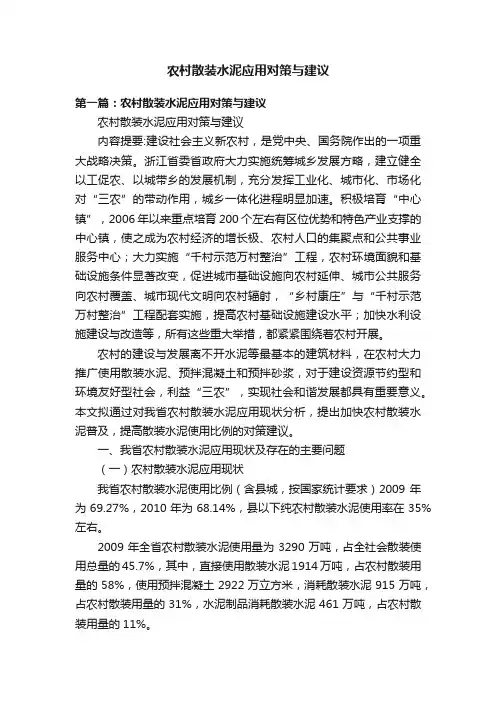 农村散装水泥应用对策与建议

第一篇：农村散装水泥应用对策与建议

农村散装水泥应用对策与建议

内容提要:建设社会主义新农村，是党中央、国务院作出的一项重大战略决策。浙江省委省政府大力实施统筹城乡发展方略，建立健全以工促农、以城带乡的发展机制，充分发挥工业化、城市化、市场化对“三农”的带动作用，城乡一体化进程明显加速。积极培育“中心镇”，2006年以来重点培育200个左右有区位优势和特色产业支撑的中心镇，使之成为农村经济的增长极、农村人口的集聚点和公共事业服务中心；大力实施“千村示范万村整治”工程，农村环境面貌和基础设施条件显著改变，促进城市基础设施向农村延伸、城市公共服务向农村覆盖、城市现代文明向农村辐射，“乡村康庄”与“千村示范万村整治”工程配套实施，提高农村基础设施建设水平；加快水利设施建设与改造等，所有这些重大举措，都紧紧围绕着农村开展。

农村的建设与发展离不开水泥等最基本的建筑材料，在农村大力推广使用散装水泥、预拌混凝土和预拌砂浆，对于建设资源节约型和环境友好型社会，利益“三农”，实现社会和谐发展都具有重要意义。本文拟通过对我省农村散装水泥应用现状分析，提出加快农村散装水泥普及，提高散装水泥使用比例的对策建议。

一、我省农村散装水泥应用现状及存在的主要问题

（一）农村散装水泥应用现状

我省农村散装水泥使用比例（含县城，按国家统计要求）2009年为69.27%，2010年为68.14%，县以下纯农村散装水泥使用率在35%左右。

2009年全省农村散装水泥使用量为3290万吨，占全社会散装使用总量的45.7%，其中，直接使用散装水泥1914万吨，占农村散装用量的58%，使用预拌混凝土2922万立方米，消耗散装水泥915万吨，占农村散装用量的31%，水泥制品消耗散装水泥461万吨，占农村散装用量的11%。